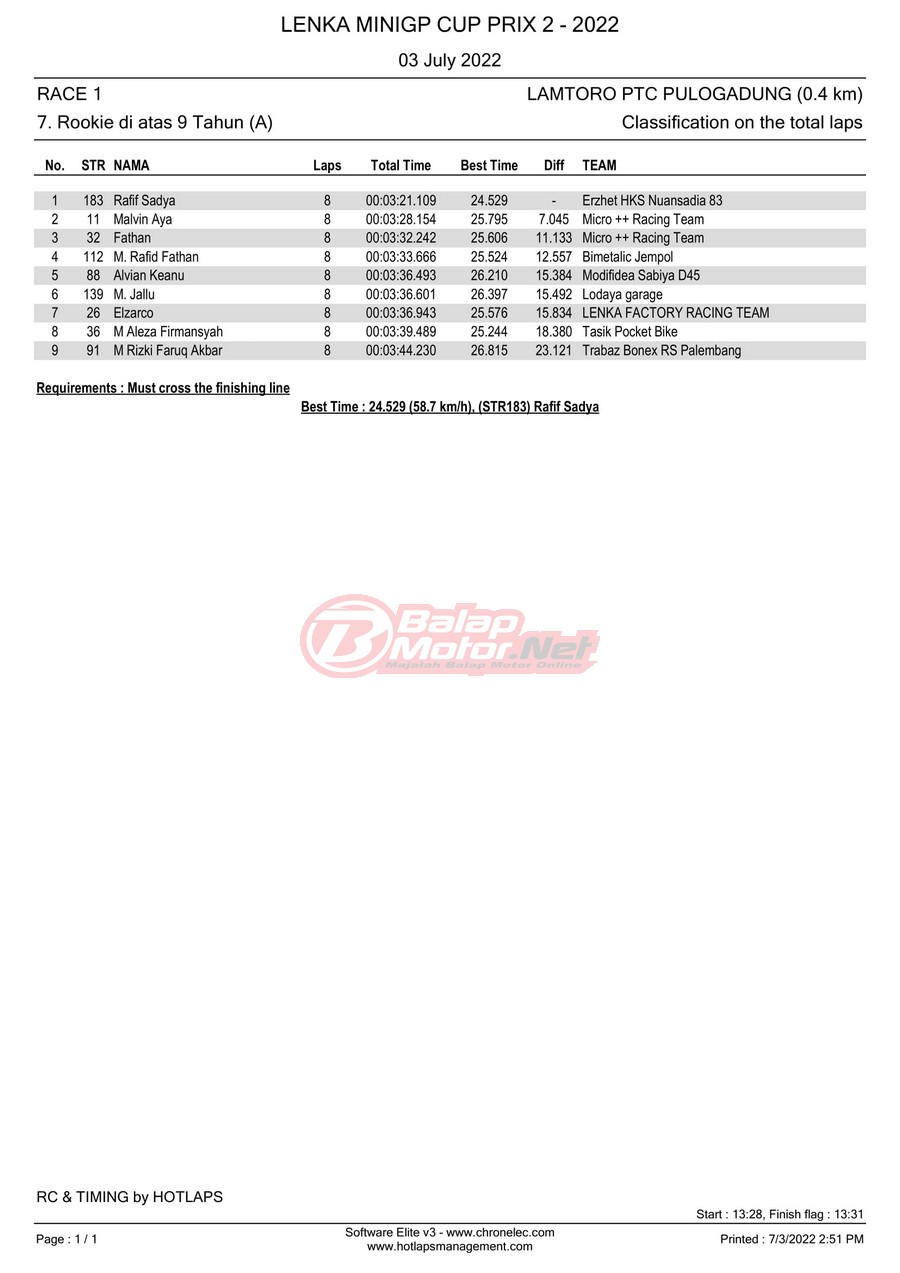 LENKA MINIGP CUP PRIX 2 - 2022

03 July 2022

RACE 1

LAMTORO PTC PULOGADUNG (0.4 km)

7. Rookie di atas 9 Tahun (A)

Classification on the total laps

| No. | STR | NAMA | Laps | Total Time | Best Time | Diff | TEAM |
|---|---|---|---|---|---|---|---|
| 1 | 183 | Rafif Sadya | 8 | 00:03:21.109 | 24.529 | - | Erzhet HKS Nuansadia 83 |
| 2 | 11 | Malvin Aya | 8 | 00:03:28.154 | 25.795 | 7.045 | Micro ++ Racing Team |
| 3 | 32 | Fathan | 8 | 00:03:32.242 | 25.606 | 11.133 | Micro ++ Racing Team |
| 4 | 112 | M. Rafid Fathan | 8 | 00:03:33.666 | 25.524 | 12.557 | Bimetalic Jempol |
| 5 | 88 | Alvian Keanu | 8 | 00:03:36.493 | 26.210 | 15.384 | Modifidea Sabiya D45 |
| 6 | 139 | M. Jallu | 8 | 00:03:36.601 | 26.397 | 15.492 | Lodaya garage |
| 7 | 26 | Elzarco | 8 | 00:03:36.943 | 25.576 | 15.834 | LENKA FACTORY RACING TEAM |
| 8 | 36 | M Aleza Firmansyah | 8 | 00:03:39.489 | 25.244 | 18.380 | Tasik Pocket Bike |
| 9 | 91 | M Rizki Faruq Akbar | 8 | 00:03:44.230 | 26.815 | 23.121 | Trabaz Bonex RS Palembang |

Requirements : Must cross the finishing line

Best Time : 24.529 (58.7 km/h), (STR183) Rafif Sadya

Balap Motor.Net
Majalah Balap Motor Online

RC & TIMING by HOTLAPS

Start : 13:28, Finish flag : 13:31

Page : 1 / 1

Software Elite v3 - www.chronelec.com
www.hotlapsmanagement.com

Printed : 7/3/2022 2:51 PM